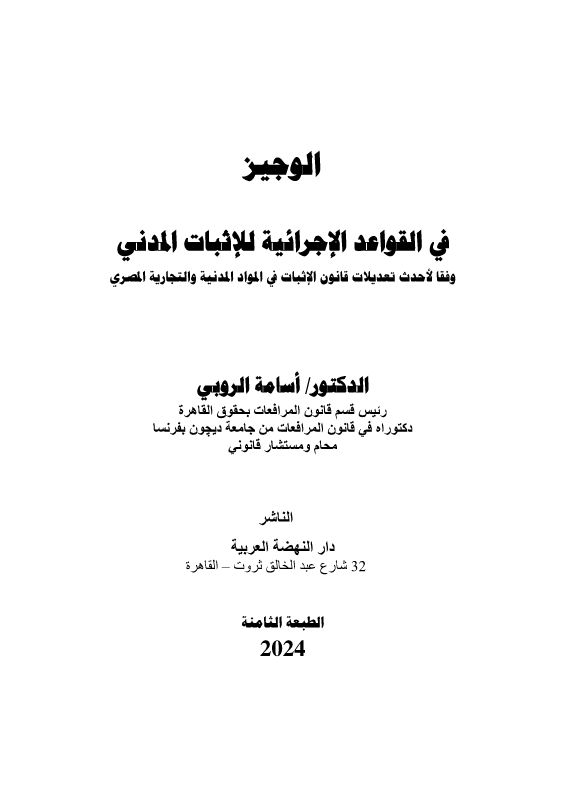 الوجيز

في القواعد الإجرائية للإثبات المدني

وفقا لأحدث تعديلات قانون الإثبات في المواد المدنية والتجارية المصري

الدكتور/ أسامة الروبي

رئيس قسم قانون المرافعات بحقوق القاهرة
دكتوراه في قانون المرافعات من جامعة ديجون بفرنسا
محام ومستشار قانوني

الناشر
دار النهضة العربية
32 شارع عبد الخالق ثروت – القاهرة

الطبعة الثامنة
2024